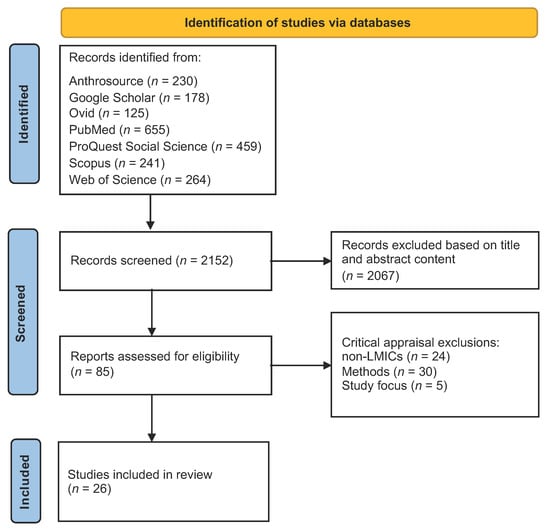 Identification of studies via databases

Identified

Records identified from:

Anthrosource ($n$ = 230)
Google Scholar ($n$ = 178)
Ovid ($n$ = 125)
PubMed ($n$ = 655)
ProQuest Social Science ($n$ = 459)
Scopus ($n$ = 241)
Web of Science ($n$ = 264)

Screened

Records screened ($n$ = 2152)

Records excluded based on title and abstract content ($n$ = 2067)

Reports assessed for eligibility ($n$ = 85)

Critical appraisal exclusions:
non-LMICs ($n$ = 24)
Methods ($n$ = 30)
Study focus ($n$ = 5)

Included

Studies included in review ($n$ = 26)